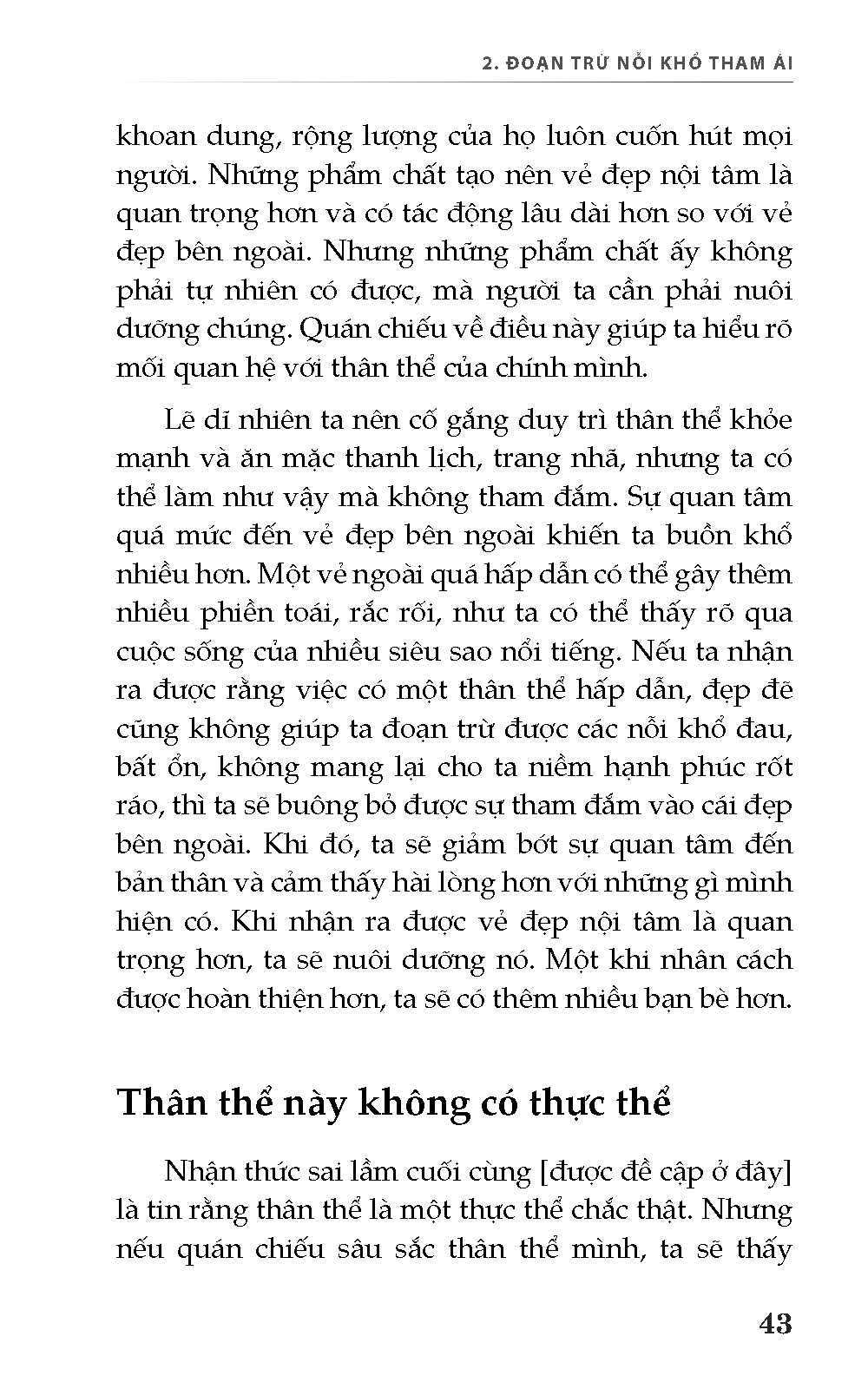 2. ĐOẠN TRỪ NỖI KHỔ THAM ÁI

khoan dung, rộng lượng của họ luôn cuốn hút mọi người. Những phẩm chất tạo nên vẻ đẹp nội tâm là quan trọng hơn và có tác động lâu dài hơn so với vẻ đẹp bên ngoài. Nhưng những phẩm chất ấy không phải tự nhiên có được, mà người ta cần phải nuôi dưỡng chúng. Quán chiếu về điều này giúp ta hiểu rõ mối quan hệ với thân thể của chính mình.

Lẽ dĩ nhiên ta nên cố gắng duy trì thân thể khỏe mạnh và ăn mặc thanh lịch, trang nhã, nhưng ta có thể làm như vậy mà không tham đắm. Sự quan tâm quá mức đến vẻ đẹp bên ngoài khiến ta buồn khổ nhiều hơn. Một vẻ ngoài quá hấp dẫn có thể gây thêm nhiều phiền toái, rắc rối, như ta có thể thấy rõ qua cuộc sống của nhiều siêu sao nổi tiếng. Nếu ta nhận ra được rằng việc có một thân thể hấp dẫn, đẹp đẽ cũng không giúp ta đoạn trừ được các nỗi khổ đau, bất ổn, không mang lại cho ta niềm hạnh phúc rốt ráo, thì ta sẽ buông bỏ được sự tham đắm vào cái đẹp bên ngoài. Khi đó, ta sẽ giảm bớt sự quan tâm đến bản thân và cảm thấy hài lòng hơn với những gì mình hiện có. Khi nhận ra được vẻ đẹp nội tâm là quan trọng hơn, ta sẽ nuôi dưỡng nó. Một khi nhân cách được hoàn thiện hơn, ta sẽ có thêm nhiều bạn bè hơn.

Thân thể này không có thực thể

Nhận thức sai lầm cuối cùng [được đề cập ở đây] là tin rằng thân thể là một thực thể chắc thật. Nhưng nếu quán chiếu sâu sắc thân thể mình, ta sẽ thấy

43